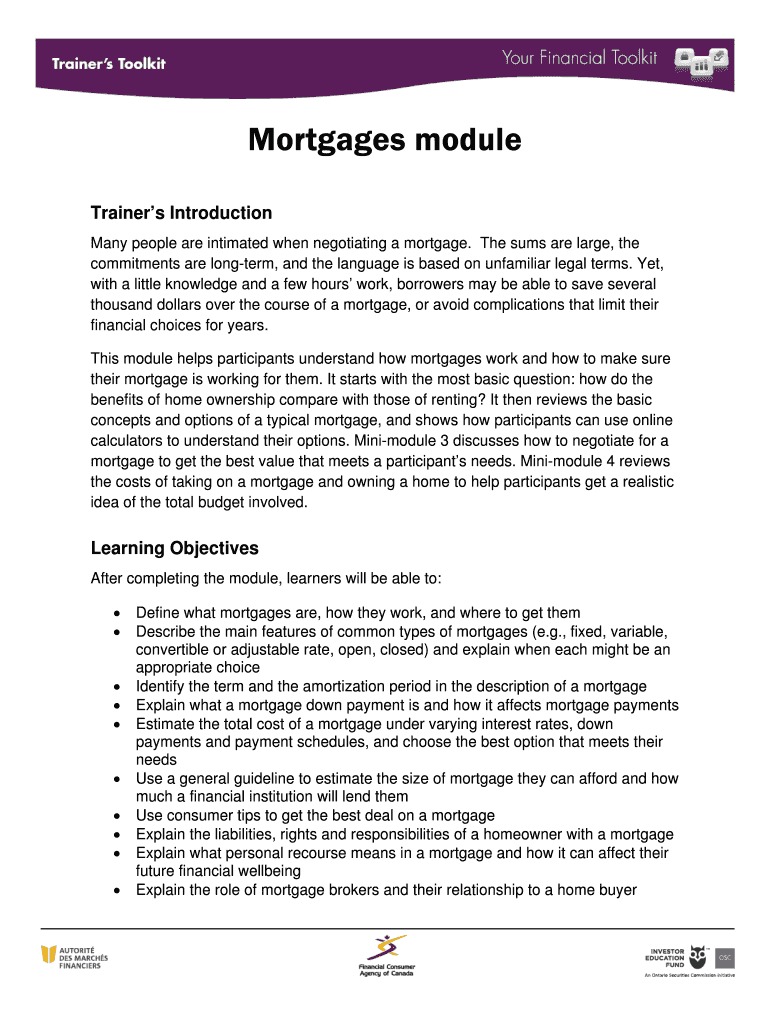 Trainer's Toolkit

Your Financial Toolkit

Mortgages module

Trainer's Introduction

Many people are intimated when negotiating a mortgage. The sums are large, the commitments are long-term, and the language is based on unfamiliar legal terms. Yet, with a little knowledge and a few hours' work, borrowers may be able to save several thousand dollars over the course of a mortgage, or avoid complications that limit their financial choices for years.

This module helps participants understand how mortgages work and how to make sure their mortgage is working for them. It starts with the most basic question: how do the benefits of home ownership compare with those of renting? It then reviews the basic concepts and options of a typical mortgage, and shows how participants can use online calculators to understand their options. Mini-module 3 discusses how to negotiate for a mortgage to get the best value that meets a participant's needs. Mini-module 4 reviews the costs of taking on a mortgage and owning a home to help participants get a realistic idea of the total budget involved.

Learning Objectives

After completing the module, learners will be able to:

• Define what mortgages are, how they work, and where to get them
• Describe the main features of common types of mortgages (e.g., fixed, variable, convertible or adjustable rate, open, closed) and explain when each might be an appropriate choice
• Identify the term and the amortization period in the description of a mortgage
• Explain what a mortgage down payment is and how it affects mortgage payments
• Estimate the total cost of a mortgage under varying interest rates, down payments and payment schedules, and choose the best option that meets their needs
• Use a general guideline to estimate the size of mortgage they can afford and how much a financial institution will lend them
• Use consumer tips to get the best deal on a mortgage
• Explain the liabilities, rights and responsibilities of a homeowner with a mortgage
• Explain what personal recourse means in a mortgage and how it can affect their future financial wellbeing
• Explain the role of mortgage brokers and their relationship to a home buyer

AUTORITÉ DES MARCHÉS FINANCIERS

Financial Consumer Agency of Canada

INVESTOR EDUCATION FUND
OSC
An Ontario Securities Commission initiative